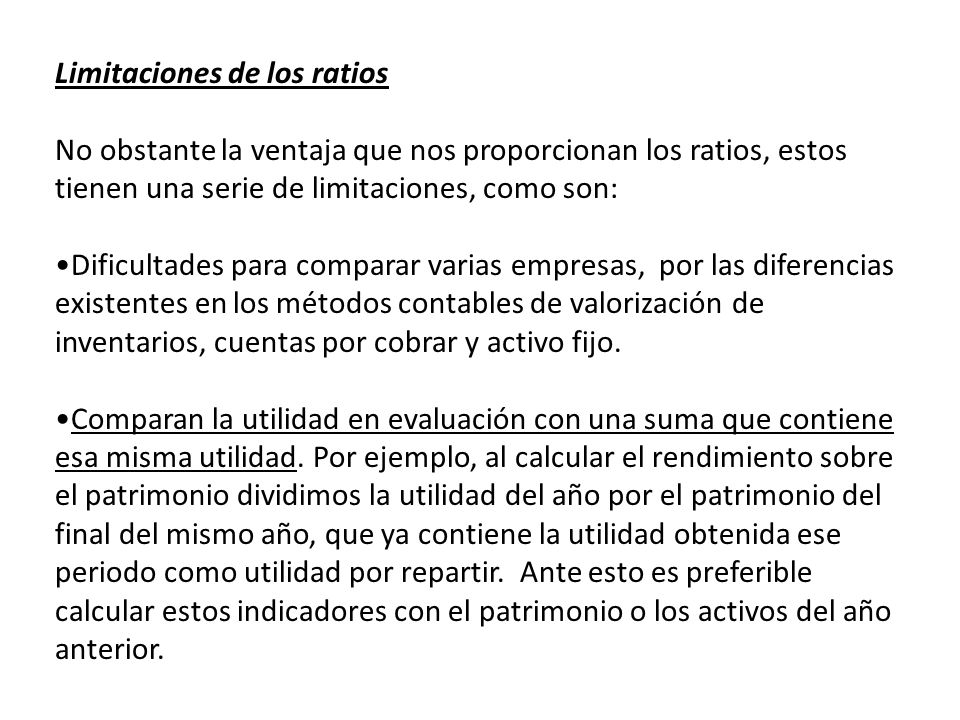 Limitaciones de los ratios

No obstante la ventaja que nos proporcionan los ratios, estos tienen una serie de limitaciones, como son:

•Dificultades para comparar varias empresas, por las diferencias existentes en los métodos contables de valorización de inventarios, cuentas por cobrar y activo fijo.

•Comparan la utilidad en evaluación con una suma que contiene esa misma utilidad. Por ejemplo, al calcular el rendimiento sobre el patrimonio dividimos la utilidad del año por el patrimonio del final del mismo año, que ya contiene la utilidad obtenida ese periodo como utilidad por repartir. Ante esto es preferible calcular estos indicadores con el patrimonio o los activos del año anterior.